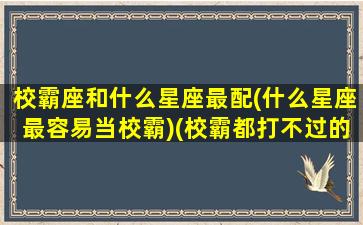 校霸座和什么星座最配(什么星座最容易当校霸)(校霸都打不过的